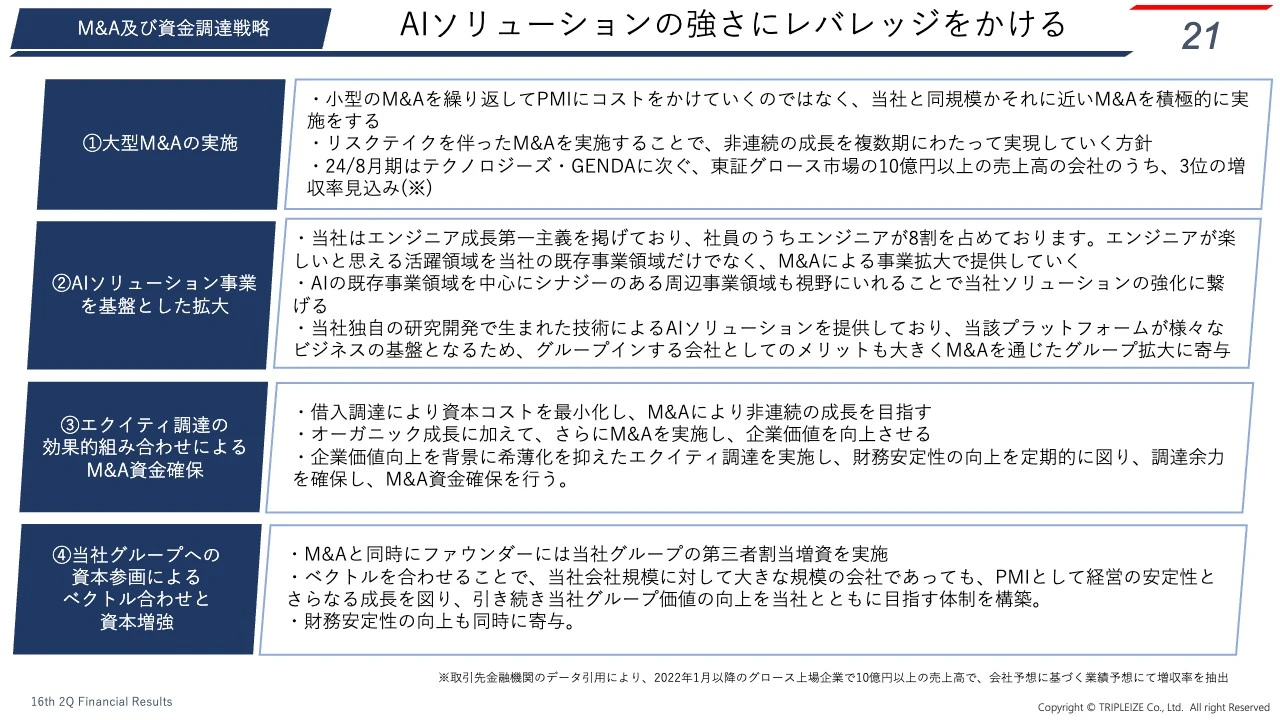 M&A及び資金調達戦略

AIソリューションの強さにレバレッジをかける

21

①大型M&Aの実施

・小型のM&Aを繰り返してPMIにコストをかけていくのではなく、当社と同規模かそれに近いM&Aを積極的に実施をする
・リスクテイクを伴ったM&Aを実施することで、非連続の成長を複数期にわたって実現していく方針
・24/8月期はテクノロジーズ・GENDAに次ぐ、東証グロース市場の10億円以上の売上高の会社のうち、3位の増収率見込み(※)

②AIソリューション事業を基盤とした拡大

・当社はエンジニア成長第一主義を掲げており、社員のうちエンジニアが8割を占めております。エンジニアが楽しいと思える活躍領域を当社の既存事業領域だけでなく、M&Aによる事業拡大で提供していく
・AIの既存事業領域を中心にシナジーのある周辺事業領域も視野にいれることで当社ソリューションの強化に繋げる
・当社独自の研究開発で生まれた技術によるAIソリューションを提供しており、当該プラットフォームが様々なビジネスの基盤となるため、グループインする会社としてのメリットも大きくM&Aを通じたグループ拡大に寄与

③エクイティ調達の効果的組み合わせによるM&A資金確保

・借入調達により資本コストを最小化し、M&Aにより非連続の成長を目指す
・オーガニック成長に加えて、さらにM&Aを実施し、企業価値を向上させる
・企業価値向上を背景に希薄化を抑えたエクイティ調達を実施し、財務安定性の向上を定期的に図り、調達余力を確保し、M&A資金確保を行う。

④当社グループへの資本参画によるベクトル合わせと資本増強

・M&Aと同時にファウンダーには当社グループの第三者割当増資を実施
・ベクトルを合わせることで、当社会社規模に対して大きな規模の会社であっても、PMIとして経営の安定性とさらなる成長を図り、引き続き当社グループ価値の向上を当社とともに目指す体制を構築。
・財務安定性の向上も同時に寄与。

※取引先金融機関のデータ引用により、2022年1月以降のグロース上場企業で10億円以上の売上高で、会社予想に基づく業績予想にて増収率を抽出

16th 2Q Financial Results

Copyright © TRIPLEIZE Co., Ltd. All right Reserved